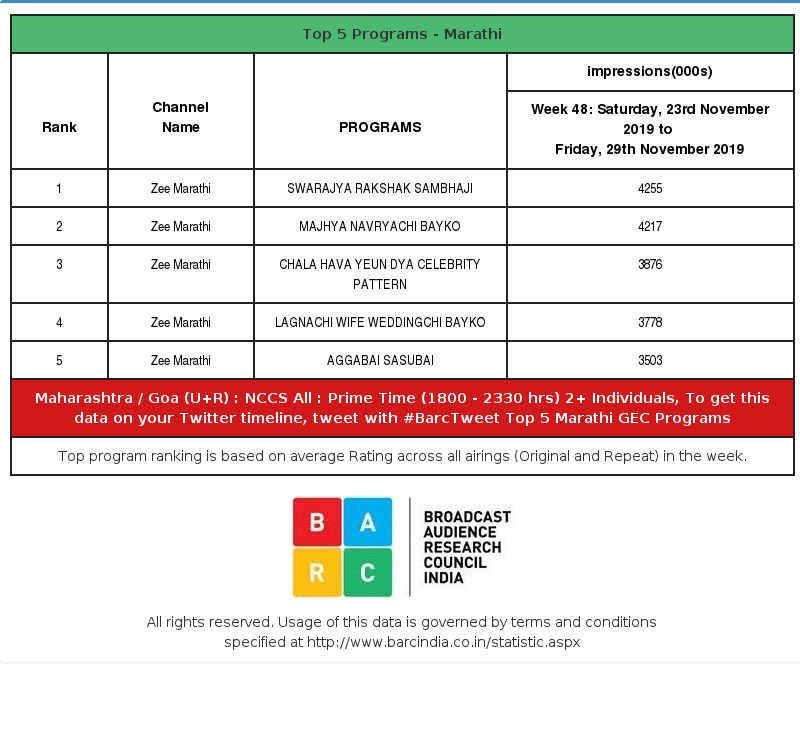 Top 5 Programs - Marathi

| Rank | Channel Name | PROGRAMS | impressions(000s) Week 48: Saturday, 23rd November 2019 to Friday, 29th November 2019 |
|---|---|---|---|
| 1 | Zee Marathi | SWARAJYA RAKSHAK SAMBHAJI | 4255 |
| 2 | Zee Marathi | MAJHYA NAVRYACHI BAYKO | 4217 |
| 3 | Zee Marathi | CHALA HAVA YEUN DYA CELEBRITY PATTERN | 3876 |
| 4 | Zee Marathi | LAGNACHI WIFE WEDDINGCHI BAYKO | 3778 |
| 5 | Zee Marathi | AGGABAI SASUBAI | 3503 |

Maharashtra / Goa (U+R) : NCCS All : Prime Time (1800 - 2330 hrs) 2+ Individuals, To get this data on your Twitter timeline, tweet with #BarcTweet Top 5 Marathi GEC Programs

Top program ranking is based on average Rating across all airings (Original and Repeat) in the week.

B A R C

BROADCAST AUDIENCE RESEARCH COUNCIL INDIA

All rights reserved. Usage of this data is governed by terms and conditions specified at http://www.barcindia.co.in/statistic.aspx